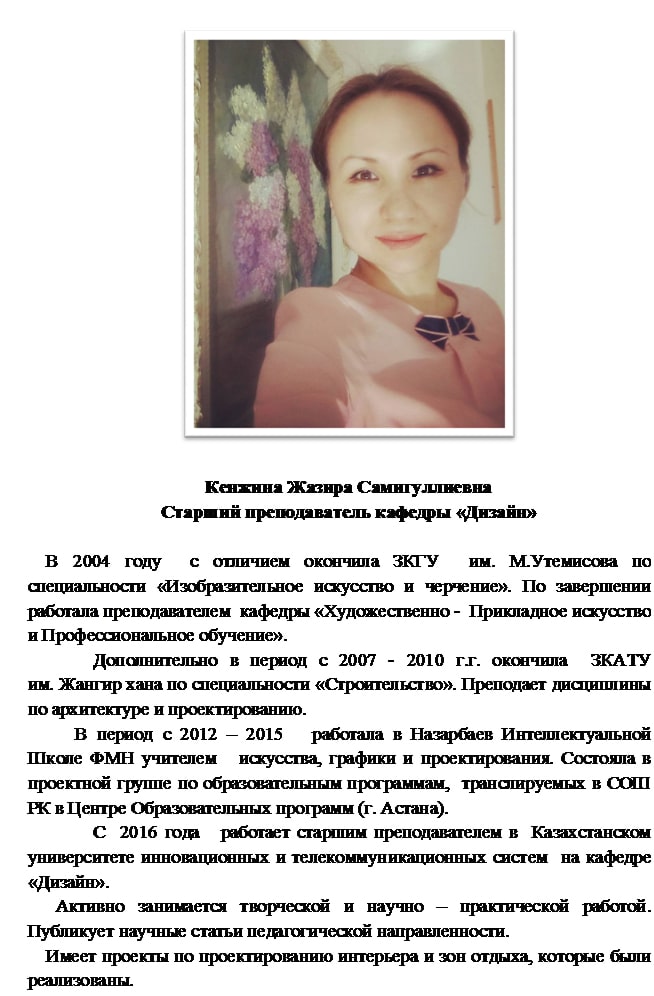 Кенжина Жазира Самигуллиевна
Старший преподаватель кафедры «Дизайн»

В 2004 году с отличием окончила ЗКГУ им. М.Утемисова по специальности «Изобразительное искусство и черчение». По завершении работала преподавателем кафедры «Художественно - Прикладное искусство и Профессиональное обучение».

Дополнительно в период с 2007 - 2010 г.г. окончила ЗКАТУ им. Жангир хана по специальности «Строительство». Преподает дисциплины по архитектуре и проектированию.

В период с 2012 – 2015 работала в Назарбаев Интеллектуальной Школе ФМН учителем искусства, графики и проектирования. Состояла в проектной группе по образовательным программам, транслируемых в СОШ РК в Центре Образовательных программ (г. Астана).

С 2016 года работает старшим преподавателем в Казахстанском университете инновационных и телекоммуникационных систем на кафедре «Дизайн».

Активно занимается творческой и научно – практической работой. Публикует научные статьи педагогической направленности.

Имеет проекты по проектированию интерьера и зон отдыха, которые были реализованы.